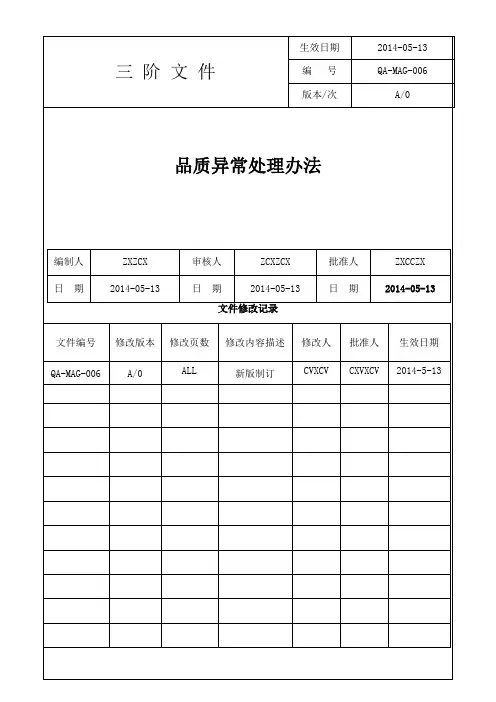 | 三 阶 文 件 | 生效日期 | 2014-05-13 |
|---|---|---|
| | 编　号 | QA-MAG-006 |
| | 版本/次 | A/0 |

品质异常处理办法

| 编制人 | ZXZCX | 审核人 | ZCXZCX | 批准人 | ZXCCZX |
|---|---|---|---|---|---|
| 日　期 | 2014-05-13 | 日　期 | 2014-05-13 | 日　期 | 2014-05-13 |

文件修改记录

| 文件编号 | 修改版本 | 修改页数 | 修改内容描述 | 修改人 | 批准人 | 生效日期 |
|---|---|---|---|---|---|---|
| QA-MAG-006 | A/0 | ALL | 新版制订 | CVXCV | CXVXCV | 2014-5-13 |
| | | | | | | |
| | | | | | | |
| | | | | | | |
| | | | | | | |
| | | | | | | |
| | | | | | | |
| | | | | | | |
| | | | | | | |
| | | | | | | |
| | | | | | | |
| | | | | | | |